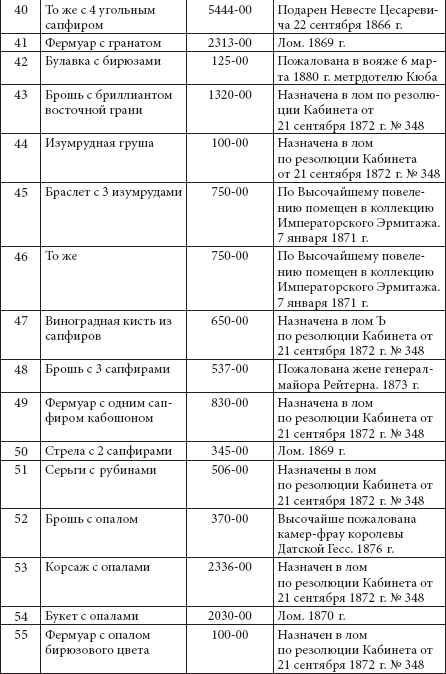 | 40 | То же с 4 угольным сапфиром | 5444-00 | Подарен Невесте Цесаревича 22 сентября 1866 г. |
|---|---|---|---|
| 41 | Фермуар с гранатом | 2313-00 | Лом. 1869 г. |
| 42 | Булавка с бирюзами | 125-00 | Пожалована в вояже 6 марта 1880 г. метрдотелю Кюба |
| 43 | Брошь с бриллиантом восточной грани | 1320-00 | Назначена в лом по резолюции Кабинета от 21 сентября 1872 г. № 348 |
| 44 | Изумрудная груша | 100-00 | Назначена в лом по резолюции Кабинета от 21 сентября 1872 г. № 348 |
| 45 | Браслет с 3 изумрудами | 750-00 | По Высочайшему повелению помещен в коллекцию Императорского Эрмитажа. 7 января 1871 г. |
| 46 | То же | 750-00 | По Высочайшему повелению помещен в коллекцию Императорского Эрмитажа. 7 января 1871 г. |
| 47 | Виноградная кисть из сапфиров | 650-00 | Назначена в лом Ъ по резолюции Кабинета от 21 сентября 1872 г. № 348 |
| 48 | Брошь с 3 сапфирами | 537-00 | Пожалована жене генерал-майора Рейтерна. 1873 г. |
| 49 | Фермуар с одним сапфиром кабошоном | 830-00 | Назначена в лом по резолюции Кабинета от 21 сентября 1872 г. № 348 |
| 50 | Стрела с 2 сапфирами | 345-00 | Лом. 1869 г. |
| 51 | Серьги с рубинами | 506-00 | Назначены в лом по резолюции Кабинета от 21 сентября 1872 г. № 348 |
| 52 | Брошь с опалом | 370-00 | Высочайше пожалована камер-фрау королевы Датской Гесс. 1876 г. |
| 53 | Корсаж с опалами | 2336-00 | Назначен в лом по резолюции Кабинета от 21 сентября 1872 г. № 348 |
| 54 | Букет с опалами | 2030-00 | Лом. 1870 г. |
| 55 | Фермуар с опалом бирюзового цвета | 100-00 | Назначен в лом по резолюции Кабинета от 21 сентября 1872 г. № 348 |